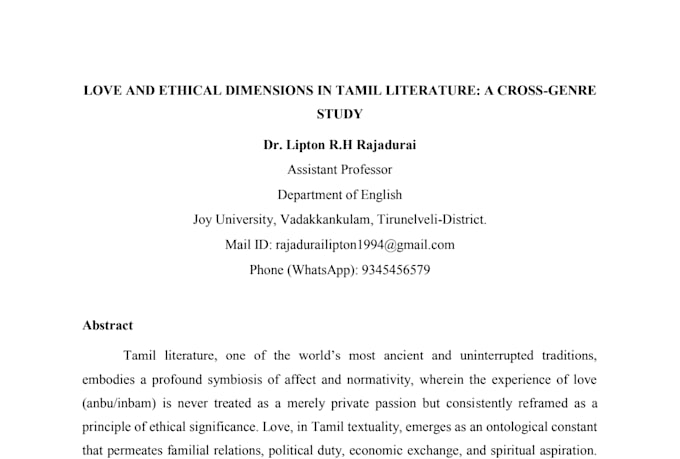 LOVE AND ETHICAL DIMENSIONS IN TAMIL LITERATURE: A CROSS-GENRE STUDY

Dr. Lipton R.H Rajadurai

Assistant Professor

Department of English

Joy University, Vadakkankulam, Tirunelveli-District.

Mail ID: rajadurailipton1994@gmail.com

Phone (WhatsApp): 9345456579

Abstract

Tamil literature, one of the world's most ancient and uninterrupted traditions, embodies a profound symbiosis of affect and normativity, wherein the experience of love (anbu/inbam) is never treated as a merely private passion but consistently reframed as a principle of ethical significance. Love, in Tamil textuality, emerges as an ontological constant that permeates familial relations, political duty, economic exchange, and spiritual aspiration.